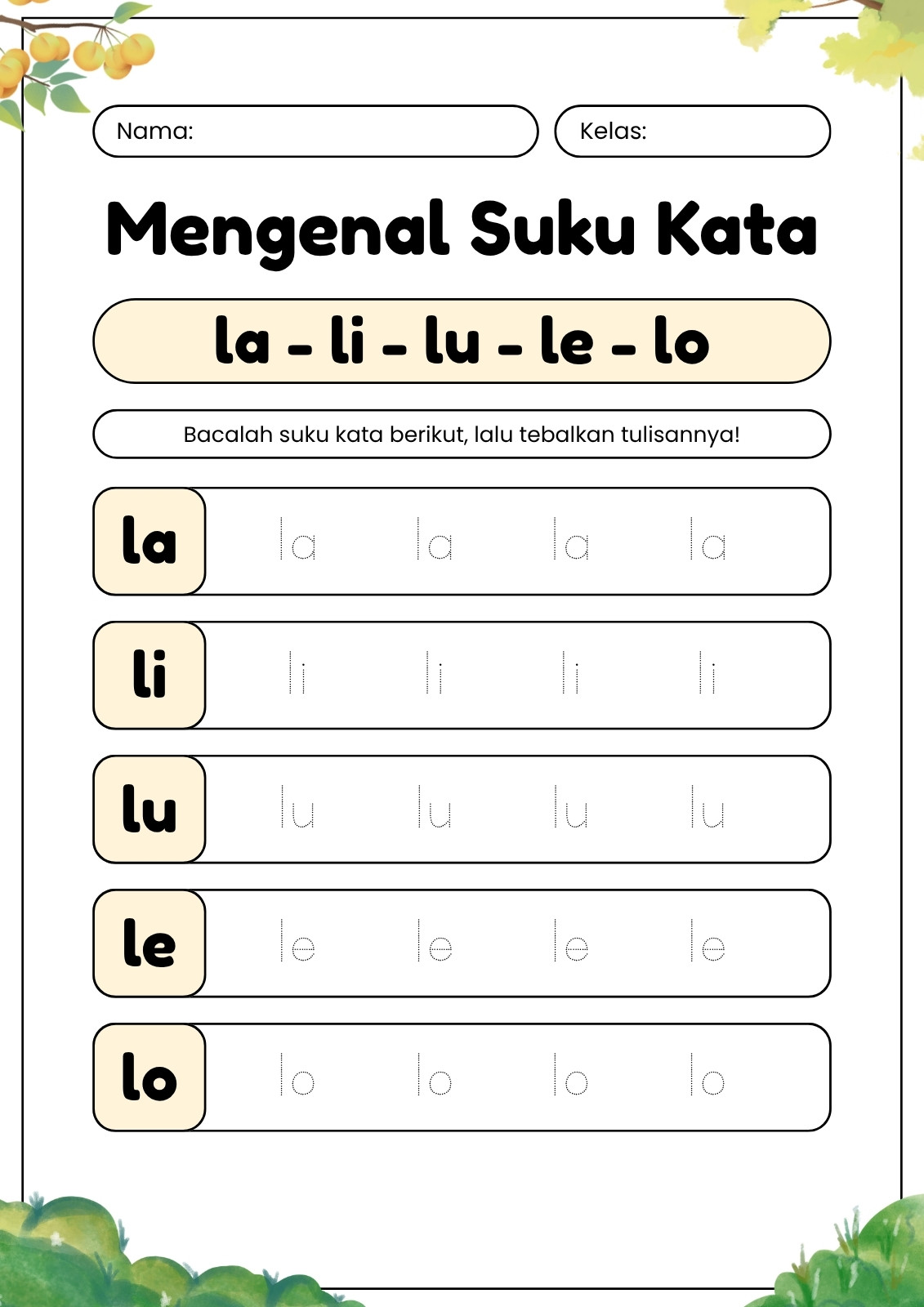 Nama:

Kelas:

Mengenal Suku Kata

la - li - lu - le - lo

Bacalah suku kata berikut, lalu tebalkan tulisannya!

la la la la la

li li li li li

lu lu lu lu lu

le le le le le

lo lo lo lo lo